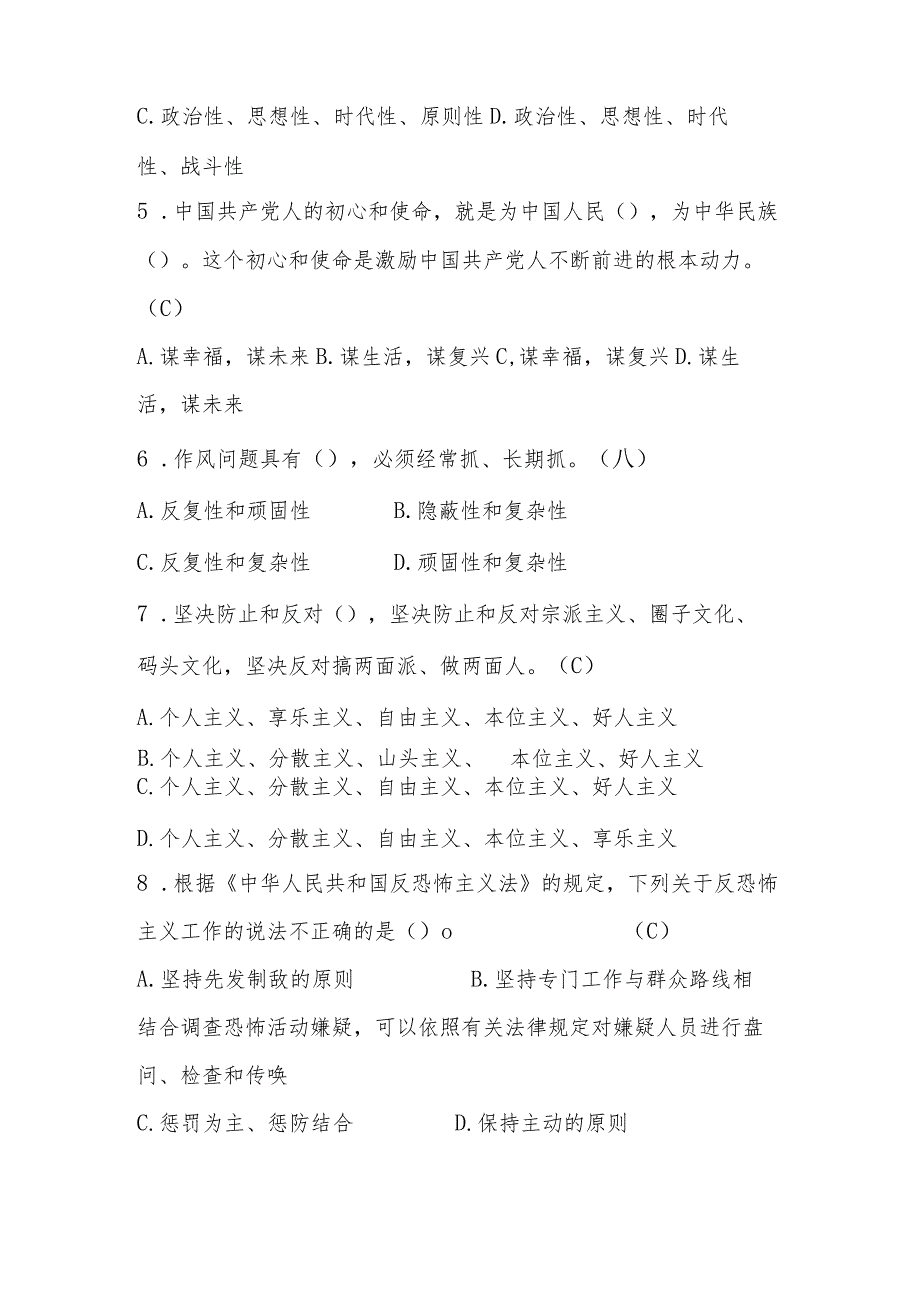 C.政治性、思想性、时代性、原则性 D.政治性、思想性、时代性、战斗性

5．中国共产党人的初心和使命，就是为中国人民（），为中华民族（）。这个初心和使命是激励中国共产党人不断前进的根本动力。（C）

A.谋幸福，谋未来 B.谋生活，谋复兴 C,谋幸福，谋复兴 D.谋生活，谋未来

6．作风问题具有（），必须经常抓、长期抓。（八）

A.反复性和顽固性 B.隐蔽性和复杂性

C.反复性和复杂性 D.顽固性和复杂性

7．坚决防止和反对（），坚决防止和反对宗派主义、圈子文化、码头文化，坚决反对搞两面派、做两面人。（C）

A.个人主义、享乐主义、自由主义、本位主义、好人主义
B.个人主义、分散主义、山头主义、 本位主义、好人主义
C.个人主义、分散主义、自由主义、本位主义、好人主义

D.个人主义、分散主义、自由主义、本位主义、享乐主义

8．根据《中华人民共和国反恐怖主义法》的规定，下列关于反恐怖主义工作的说法不正确的是（）o (C)

A.坚持先发制敌的原则 B.坚持专门工作与群众路线相结合调查恐怖活动嫌疑，可以依照有关法律规定对嫌疑人员进行盘问、检查和传唤

C.惩罚为主、惩防结合 D.保持主动的原则